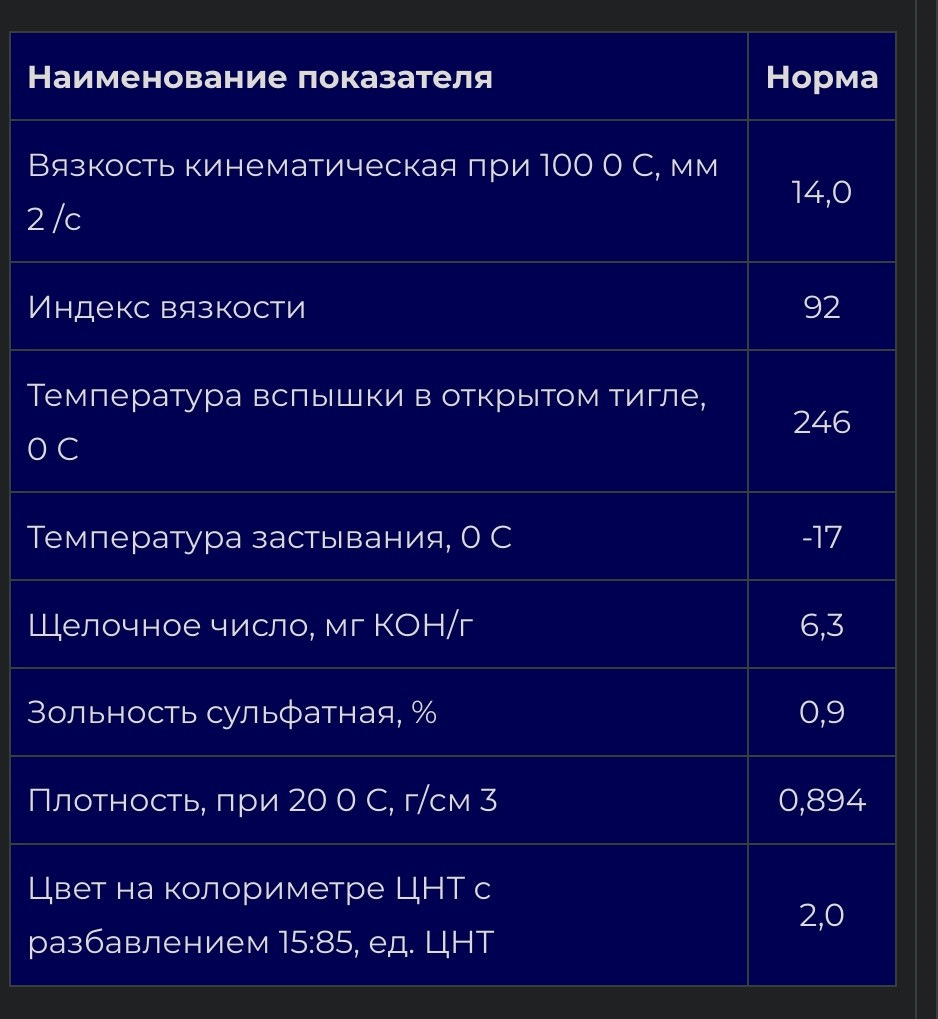 | Наименование показателя | Норма |
|---|---|
| Вязкость кинематическая при 100 0 С, мм 2 /с | 14,0 |
| Индекс вязкости | 92 |
| Температура вспышки в открытом тигле, 0 С | 246 |
| Температура застывания, 0 С | -17 |
| Щелочное число, мг КОН/г | 6,3 |
| Зольность сульфатная, % | 0,9 |
| Плотность, при 20 0 С, г/см 3 | 0,894 |
| Цвет на колориметре ЦНТ с разбавлением 15:85, ед. ЦНТ | 2,0 |